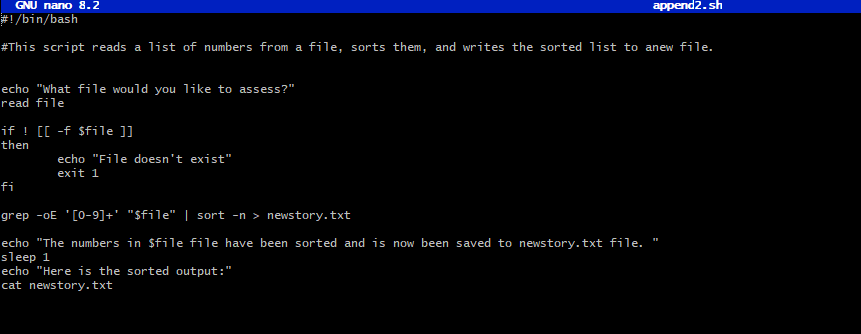 GNU nano 8.2 append2.sh
#!/bin/bash

#This script reads a list of numbers from a file, sorts them, and writes the sorted list to anew file.


echo "What file would you like to assess?"
read file

if ! [[ -f $file ]]
then
        echo "File doesn't exist"
        exit 1
fi

grep -oE '[0-9]+' "$file" | sort -n > newstory.txt

echo "The numbers in $file file have been sorted and is now been saved to newstory.txt file. "
sleep 1
echo "Here is the sorted output:"
cat newstory.txt